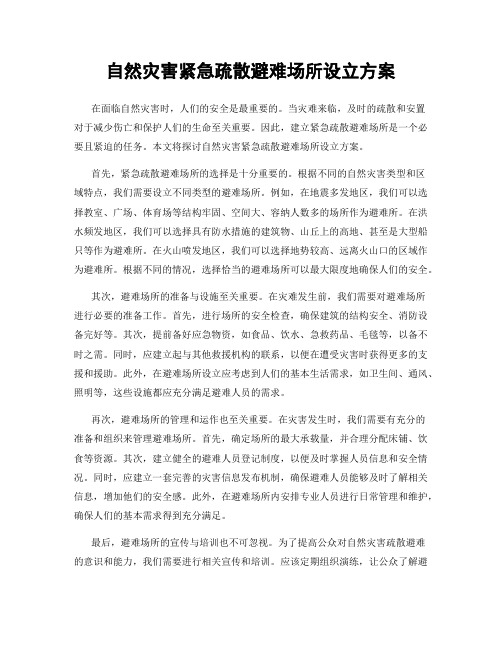 自然灾害紧急疏散避难场所设立方案

在面临自然灾害时，人们的安全是最重要的。当灾难来临，及时的疏散和安置对于减少伤亡和保护人们的生命至关重要。因此，建立紧急疏散避难场所是一个必要且紧迫的任务。本文将探讨自然灾害紧急疏散避难场所设立方案。

首先，紧急疏散避难场所的选择是十分重要的。根据不同的自然灾害类型和区域特点，我们需要设立不同类型的避难场所。例如，在地震多发地区，我们可以选择教室、广场、体育场等结构牢固、空间大、容纳人数多的场所作为避难所。在洪水频发地区，我们可以选择具有防水措施的建筑物、山丘上的高地、甚至是大型船只等作为避难所。在火山喷发地区，我们可以选择地势较高、远离火山口的区域作为避难所。根据不同的情况，选择恰当的避难场所可以最大限度地确保人们的安全。

其次，避难场所的准备与设施至关重要。在灾难发生前，我们需要对避难场所进行必要的准备工作。首先，进行场所的安全检查，确保建筑的结构安全、消防设备完好等。其次，提前备好应急物资，如食品、饮水、急救药品、毛毯等，以备不时之需。同时，应建立起与其他救援机构的联系，以便在遭受灾害时获得更多的支援和援助。此外，在避难场所设立应考虑到人们的基本生活需求，如卫生间、通风、照明等，这些设施都应充分满足避难人员的需求。

再次，避难场所的管理和运作也至关重要。在灾害发生时，我们需要有充分的准备和组织来管理避难场所。首先，确定场所的最大承载量，并合理分配床铺、饮食等资源。其次，建立健全的避难人员登记制度，以便及时掌握人员信息和安全情况。同时，应建立一套完善的灾害信息发布机制，确保避难人员能够及时了解相关信息，增加他们的安全感。此外，在避难场所内安排专业人员进行日常管理和维护，确保人们的基本需求得到充分满足。

最后，避难场所的宣传与培训也不可忽视。为了提高公众对自然灾害疏散避难的意识和能力，我们需要进行相关宣传和培训。应该定期组织演练，让公众了解避